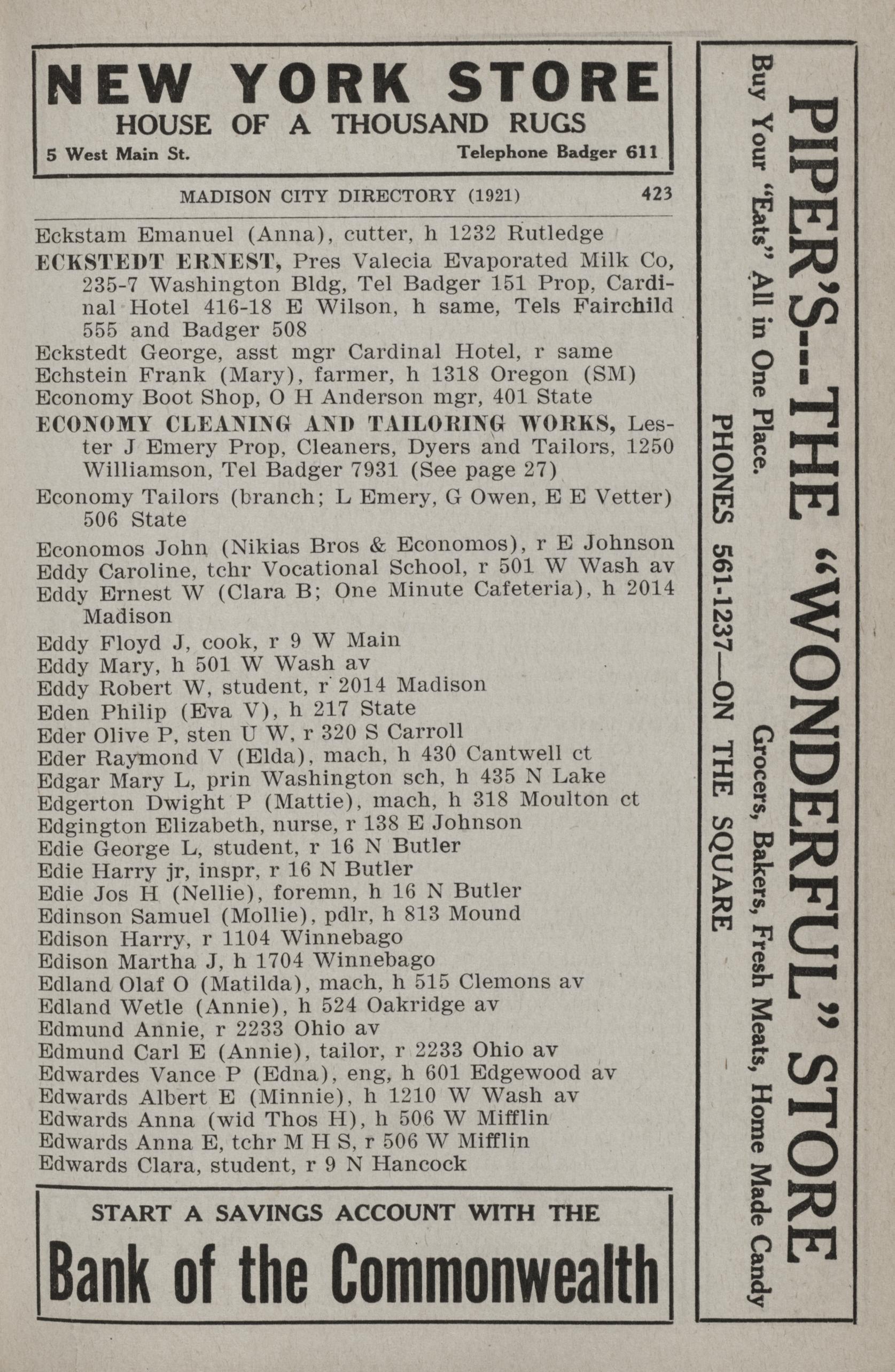 NEW YORK STORE
HOUSE OF A THOUSAND RUGS
5 West Main St. Telephone Badger 611

MADISON CITY DIRECTORY (1921) 423

Eckstam Emanuel (Anna), cutter, h 1232 Rutledge

ECKSTEDT ERNEST, Pres Valecia Evaporated Milk Co, 235-7 Washington Bldg, Tel Badger 151 Prop, Cardinal Hotel 416-18 E Wilson, h same, Tels Fairchild 555 and Badger 508

Eckstedt George, asst mgr Cardinal Hotel, r same

Echstein Frank (Mary), farmer, h 1318 Oregon (SM)

Economy Boot Shop, O H Anderson mgr, 401 State

ECONOMY CLEANING AND TAILORING WORKS, Lester J Emery Prop, Cleaners, Dyers and Tailors, 1250 Williamson, Tel Badger 7931 (See page 27)

Economy Tailors (branch; L Emery, G Owen, E E Vetter) 506 State

Economos John (Nikias Bros & Economos), r E Johnson

Eddy Caroline, tchr Vocational School, r 501 W Wash av

Eddy Ernest W (Clara B; One Minute Cafeteria), h 2014 Madison

Eddy Floyd J, cook, r 9 W Main

Eddy Mary, h 501 W Wash av

Eddy Robert W, student, r 2014 Madison

Eden Philip (Eva V), h 217 State

Eder Olive P, sten U W, r 320 S Carroll

Eder Raymond V (Elda), mach, h 430 Cantwell ct

Edgar Mary L, prin Washington sch, h 435 N Lake

Edgerton Dwight P (Mattie), mach, h 318 Moulton ct

Edgington Elizabeth, nurse, r 138 E Johnson

Edie George L, student, r 16 N Butler

Edie Harry jr, inspr, r 16 N Butler

Edie Jos H (Nellie), foremn, h 16 N Butler

Edinson Samuel (Mollie), pdlr, h 813 Mound

Edison Harry, r 1104 Winnebago

Edison Martha J, h 1704 Winnebago

Edland Olaf O (Matilda), mach, h 515 Clemons av

Edland Wetle (Annie), h 524 Oakridge av

Edmund Annie, r 2233 Ohio av

Edmund Carl E (Annie), tailor, r 2233 Ohio av

Edwardes Vance P (Edna), eng, h 601 Edgewood av

Edwards Albert E (Minnie), h 1210 W Wash av

Edwards Anna (wid Thos H), h 506 W Mifflin

Edwards Anna E, tchr M H S, r 506 W Mifflin

Edwards Clara, student, r 9 N Hancock

START A SAVINGS ACCOUNT WITH THE
Bank of the Commonwealth

PIPER'S--THE "WONDERFUL" STORE
Buy Your "Eats" All in One Place. Grocers, Bakers, Fresh Meats, Home Made Candy
PHONES 561-1237—ON THE SQUARE